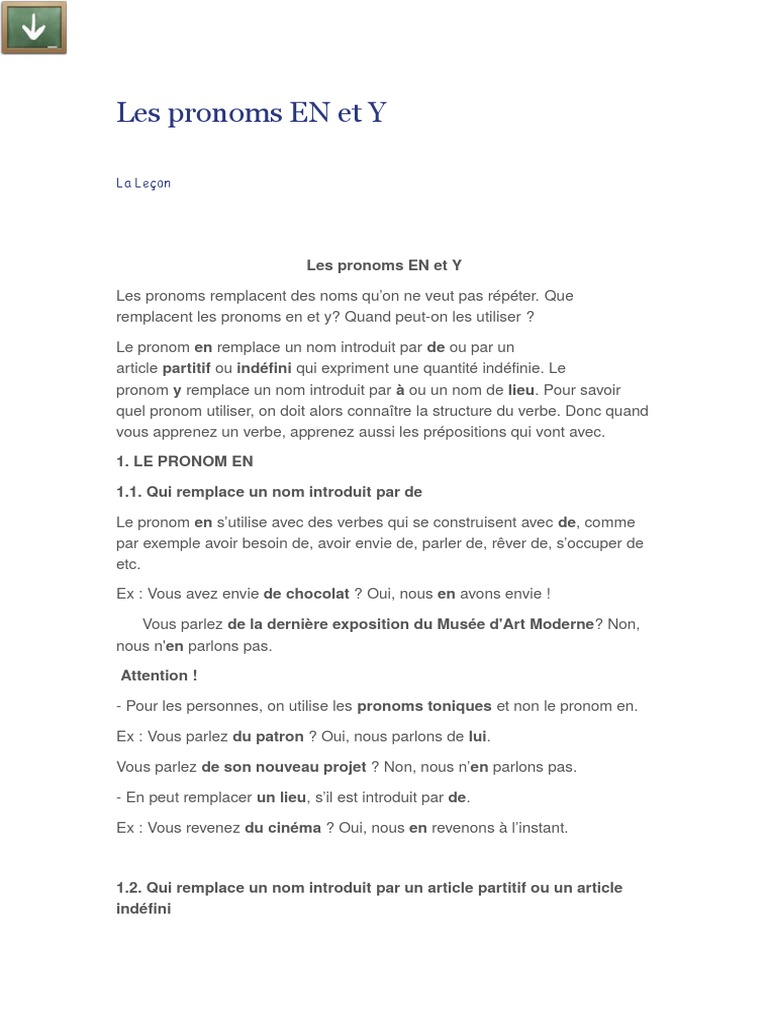 Les pronoms EN et Y

La Leçon

Les pronoms EN et Y

Les pronoms remplacent des noms qu'on ne veut pas répéter. Que remplacent les pronoms en et y? Quand peut-on les utiliser ?

Le pronom en remplace un nom introduit par de ou par un article partitif ou indéfini qui expriment une quantité indéfinie. Le pronom y remplace un nom introduit par à ou un nom de lieu. Pour savoir quel pronom utiliser, on doit alors connaître la structure du verbe. Donc quand vous apprenez un verbe, apprenez aussi les prépositions qui vont avec.

1. LE PRONOM EN

1.1. Qui remplace un nom introduit par de

Le pronom en s'utilise avec des verbes qui se construisent avec de, comme par exemple avoir besoin de, avoir envie de, parler de, rêver de, s'occuper de etc.

Ex : Vous avez envie de chocolat ? Oui, nous en avons envie !

Vous parlez de la dernière exposition du Musée d'Art Moderne? Non, nous n'en parlons pas.

Attention !

- Pour les personnes, on utilise les pronoms toniques et non le pronom en.

Ex : Vous parlez du patron ? Oui, nous parlons de lui.

Vous parlez de son nouveau projet ? Non, nous n'en parlons pas.

- En peut remplacer un lieu, s'il est introduit par de.

Ex : Vous revenez du cinéma ? Oui, nous en revenons à l'instant.

1.2. Qui remplace un nom introduit par un article partitif ou un article indéfini